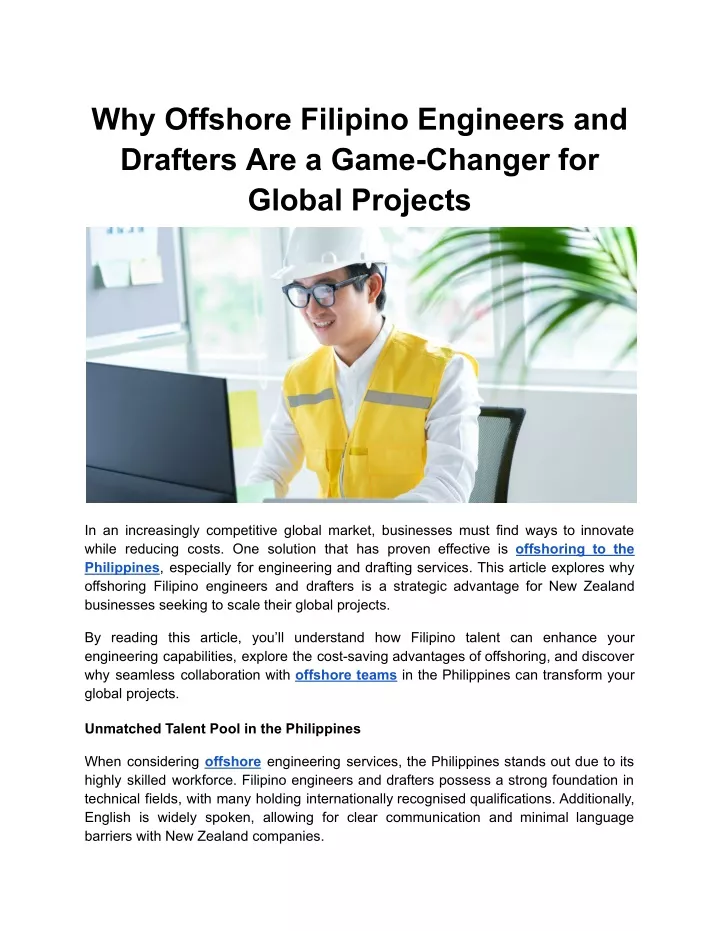 Why Offshore Filipino Engineers and Drafters Are a Game-Changer for Global Projects

In an increasingly competitive global market, businesses must find ways to innovate while reducing costs. One solution that has proven effective is offshoring to the Philippines, especially for engineering and drafting services. This article explores why offshoring Filipino engineers and drafters is a strategic advantage for New Zealand businesses seeking to scale their global projects.

By reading this article, you'll understand how Filipino talent can enhance your engineering capabilities, explore the cost-saving advantages of offshoring, and discover why seamless collaboration with offshore teams in the Philippines can transform your global projects.

Unmatched Talent Pool in the Philippines

When considering offshore engineering services, the Philippines stands out due to its highly skilled workforce. Filipino engineers and drafters possess a strong foundation in technical fields, with many holding internationally recognised qualifications. Additionally, English is widely spoken, allowing for clear communication and minimal language barriers with New Zealand companies.